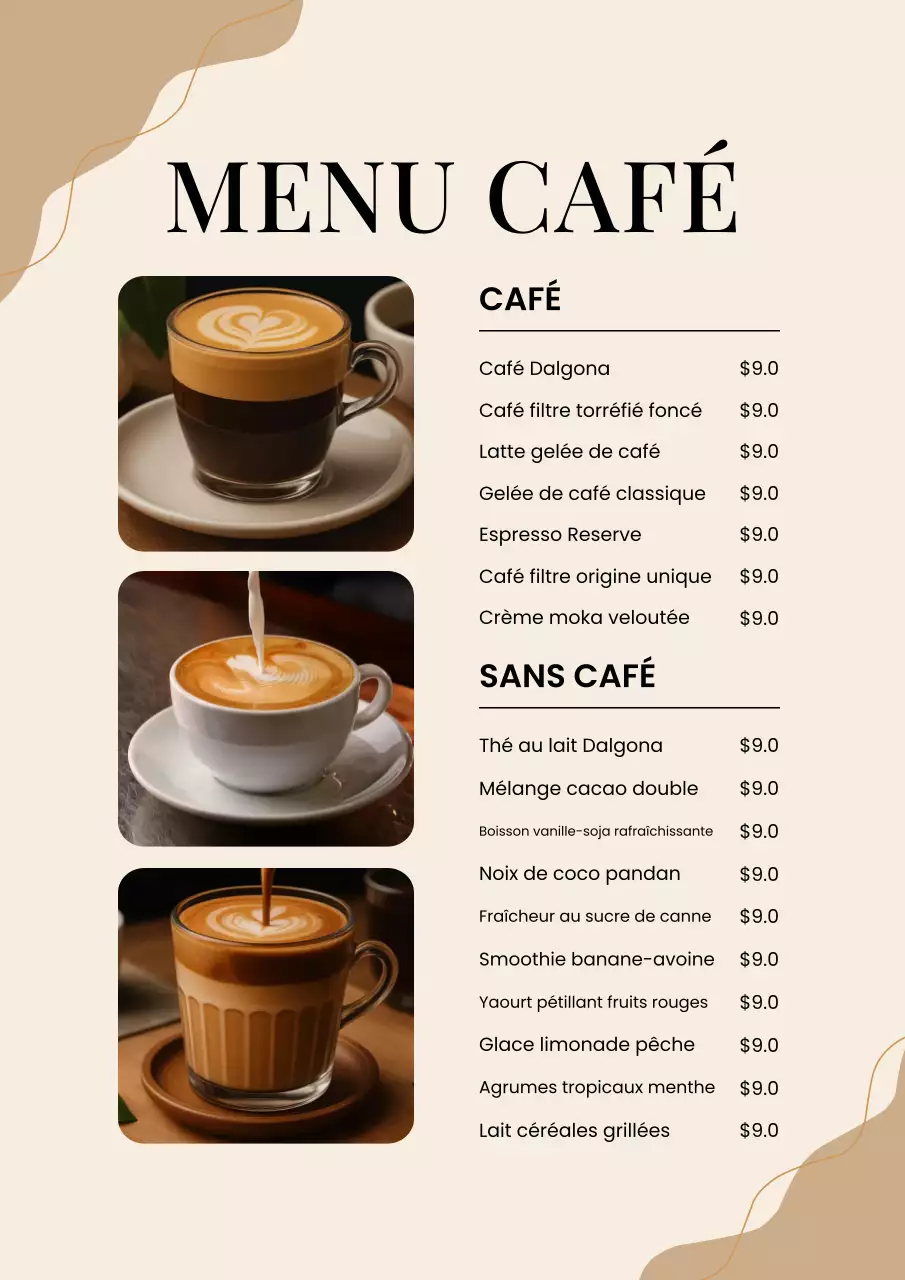 MENU CAFÉ

CAFÉ

| | |
|---|---|
| Café Dalgona | $9.0 |
| Café filtre torréfié foncé | $9.0 |
| Latte gelée de café | $9.0 |
| Gelée de café classique | $9.0 |
| Espresso Reserve | $9.0 |
| Café filtre origine unique | $9.0 |
| Crème moka veloutée | $9.0 |

SANS CAFÉ

| | |
|---|---|
| Thé au lait Dalgona | $9.0 |
| Mélange cacao double | $9.0 |
| Boisson vanille-soja rafraîchissante | $9.0 |
| Noix de coco pandan | $9.0 |
| Fraîcheur au sucre de canne | $9.0 |
| Smoothie banane-avoine | $9.0 |
| Yaourt pétillant fruits rouges | $9.0 |
| Glace limonade pêche | $9.0 |
| Agrumes tropicaux menthe | $9.0 |
| Lait céréales grillées | $9.0 |